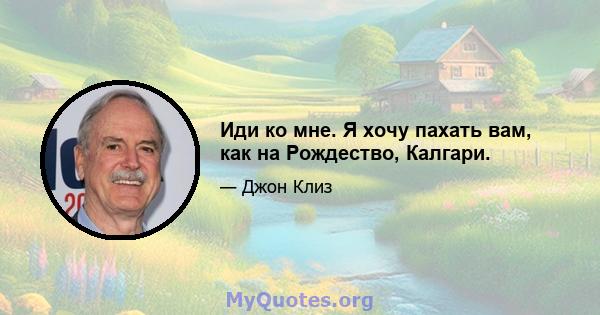 Иди ко мне. Я хочу пахать вам, как на Рождество, Калгари.

— Джон Клиз

MyQuotes.org